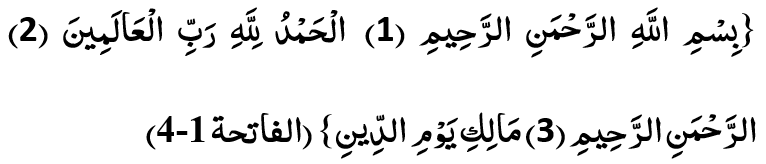 {بِسْمِ اللَّهِ الرَّحْمَنِ الرَّحِيمِ (1) الْحَمْدُ لِلَّهِ رَبِّ الْعَالَمِينَ (2)

الرَّحْمَنِ الرَّحِيمِ (3) مَالِكِ يَوْمِ الدِّينِ} (الفاتحة 1-4)